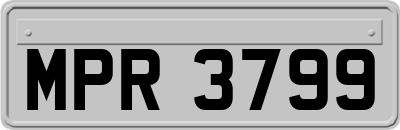 MPR 3799